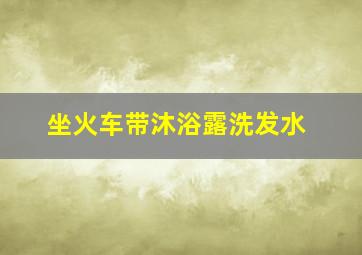 坐火车带沐浴露洗发水